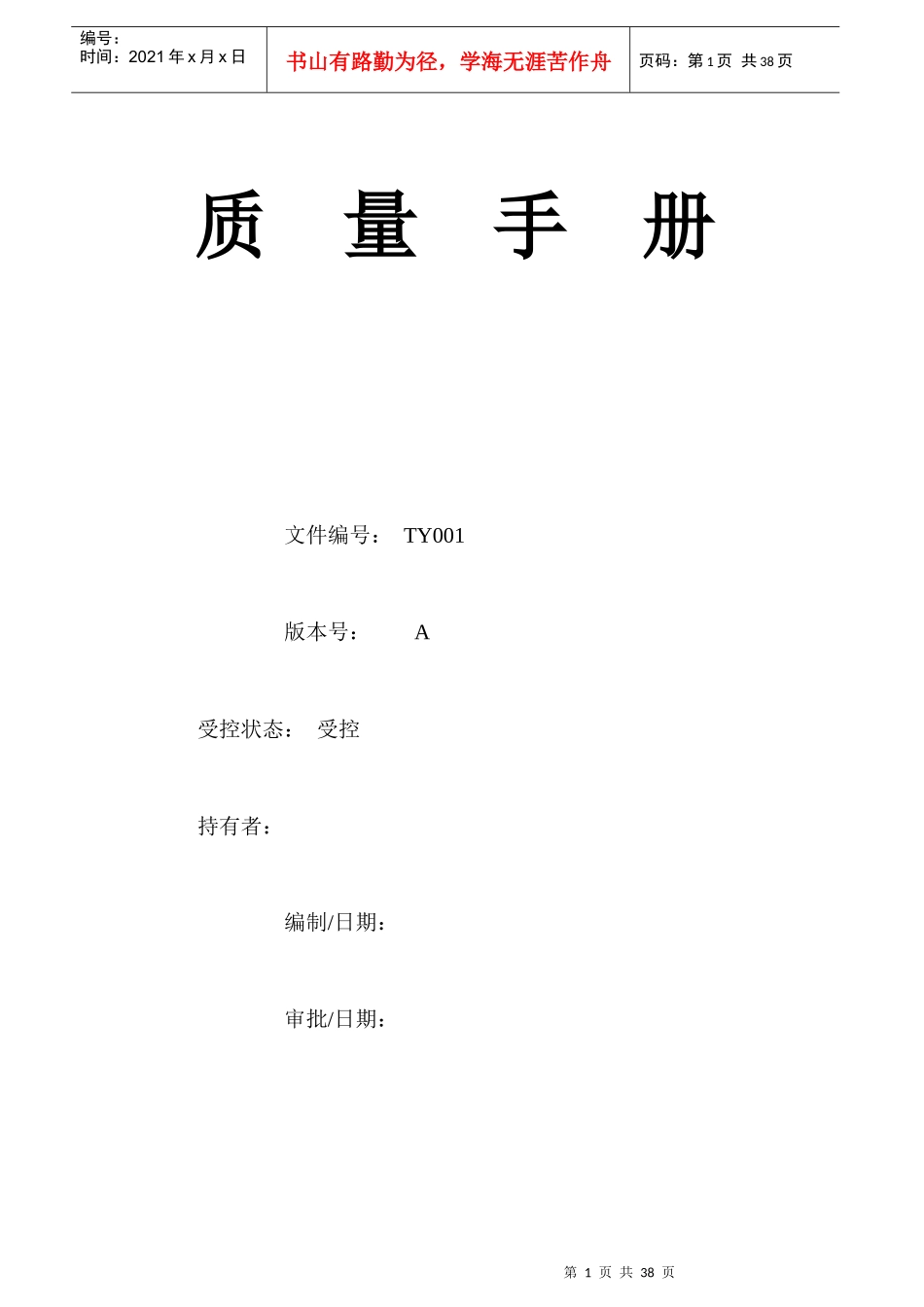 编号：
时间：2021年x月x日

书山有路勤为径，学海无涯苦作舟

页码：第1页 共38页

质 量 手 册

文件编号： TY001

版本号： A

受控状态： 受控

持有者：

编制/日期：

审批/日期：

第1页 共38页